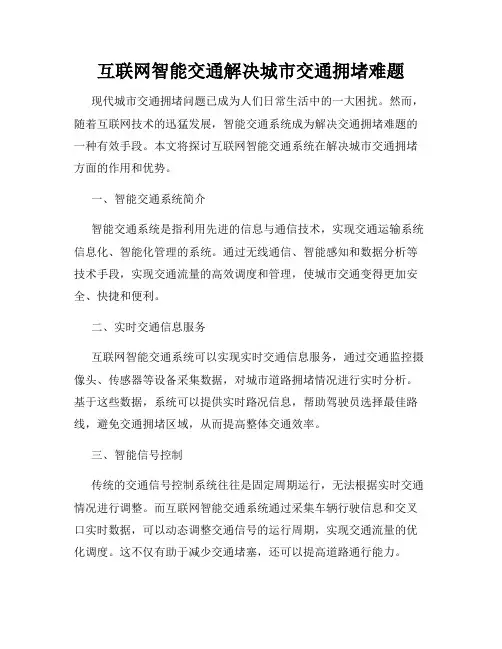 互联网智能交通解决城市交通拥堵难题

现代城市交通拥堵问题已成为人们日常生活中的一大困扰。然而，随着互联网技术的迅猛发展，智能交通系统成为解决交通拥堵难题的一种有效手段。本文将探讨互联网智能交通系统在解决城市交通拥堵方面的作用和优势。

一、智能交通系统简介

智能交通系统是指利用先进的信息与通信技术，实现交通运输系统信息化、智能化管理的系统。通过无线通信、智能感知和数据分析等技术手段，实现交通流量的高效调度和管理，使城市交通变得更加安全、快捷和便利。

二、实时交通信息服务

互联网智能交通系统可以实现实时交通信息服务，通过交通监控摄像头、传感器等设备采集数据，对城市道路拥堵情况进行实时分析。基于这些数据，系统可以提供实时路况信息，帮助驾驶员选择最佳路线，避免交通拥堵区域，从而提高整体交通效率。

三、智能信号控制

传统的交通信号控制系统往往是固定周期运行，无法根据实时交通情况进行调整。而互联网智能交通系统通过采集车辆行驶信息和交叉口实时数据，可以动态调整交通信号的运行周期，实现交通流量的优化调度。这不仅有助于减少交通堵塞，还可以提高道路通行能力。